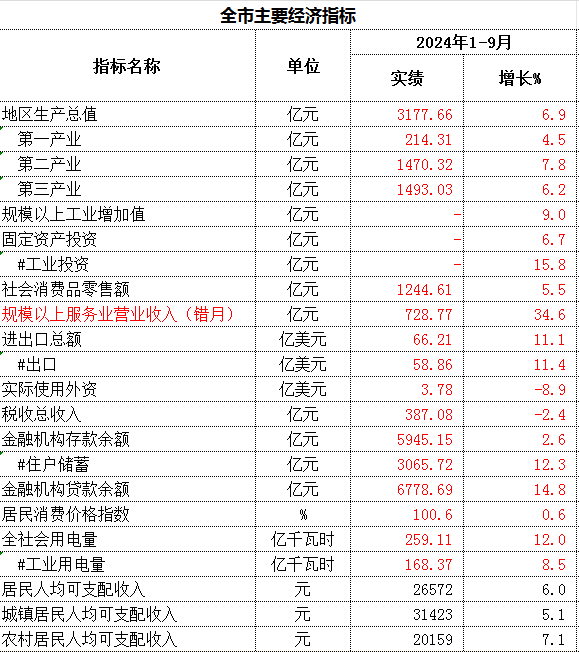 全市主要经济指标

| 指标名称 | 单位 | 2024年1-9月 实绩 | 2024年1-9月 增长% |
|---|---|---|---|
| 地区生产总值 | 亿元 | 3177.66 | 6.9 |
| 第一产业 | 亿元 | 214.31 | 4.5 |
| 第二产业 | 亿元 | 1470.32 | 7.8 |
| 第三产业 | 亿元 | 1493.03 | 6.2 |
| 规模以上工业增加值 | 亿元 | - | 9.0 |
| 固定资产投资 | 亿元 | - | 6.7 |
| #工业投资 | 亿元 | - | 15.8 |
| 社会消费品零售额 | 亿元 | 1244.61 | 5.5 |
| 规模以上服务业营业收入（错月） | 亿元 | 728.77 | 34.6 |
| 进出口总额 | 亿美元 | 66.21 | 11.1 |
| #出口 | 亿美元 | 58.86 | 11.4 |
| 实际使用外资 | 亿美元 | 3.78 | -8.9 |
| 税收总收入 | 亿元 | 387.08 | -2.4 |
| 金融机构存款余额 | 亿元 | 5945.15 | 2.6 |
| #住户储蓄 | 亿元 | 3065.72 | 12.3 |
| 金融机构贷款余额 | 亿元 | 6778.69 | 14.8 |
| 居民消费价格指数 | % | 100.6 | 0.6 |
| 全社会用电量 | 亿千瓦时 | 259.11 | 12.0 |
| #工业用电量 | 亿千瓦时 | 168.37 | 8.5 |
| 居民人均可支配收入 | 元 | 26572 | 6.0 |
| 城镇居民人均可支配收入 | 元 | 31423 | 5.1 |
| 农村居民人均可支配收入 | 元 | 20159 | 7.1 |